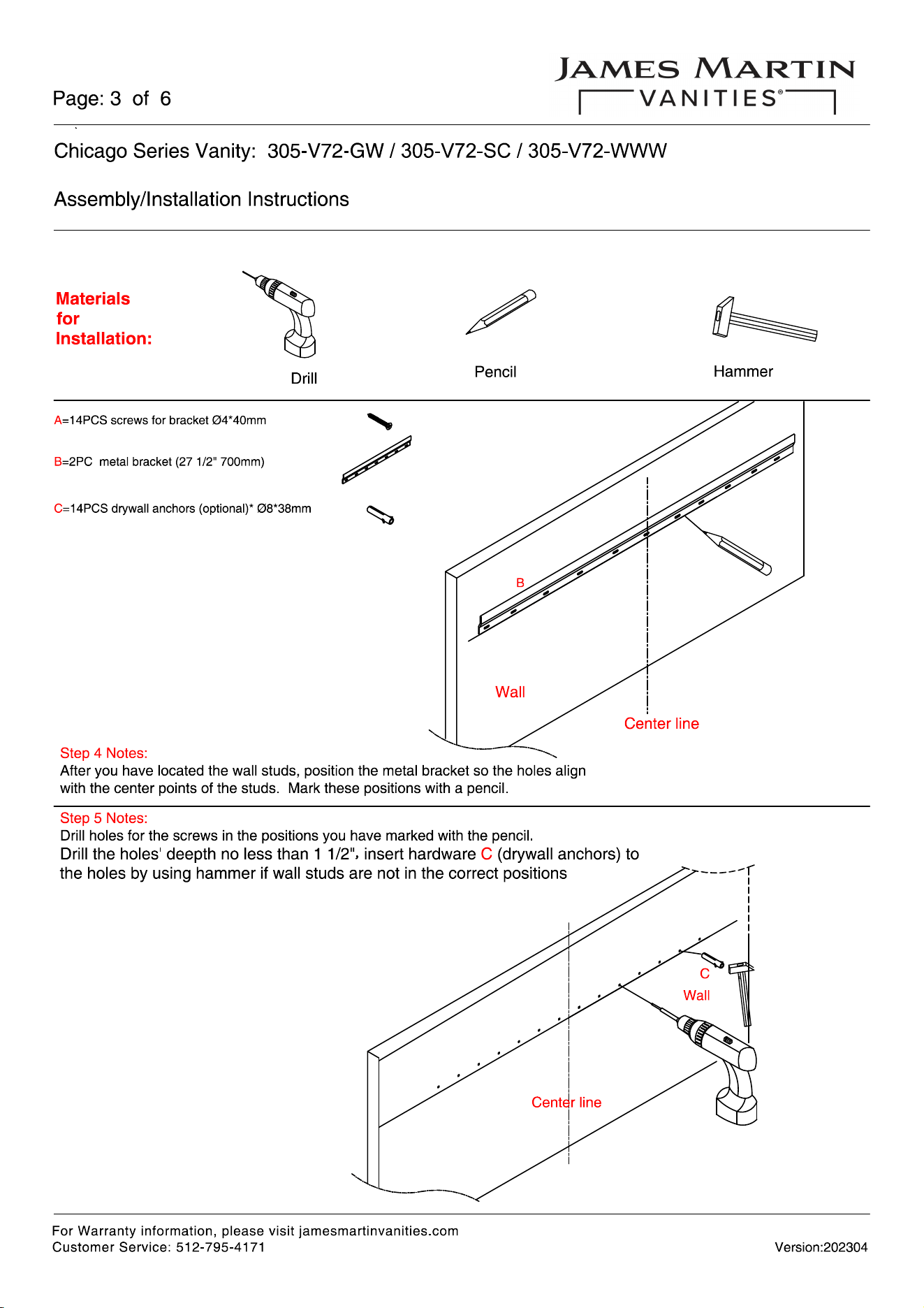 Page: 3 of 6

JAMES MARTIN
VANITIES®

Chicago Series Vanity: 305-V72-GW / 305-V72-SC / 305-V72-WWW

Assembly/Installation Instructions

Materials
for
Installation:

Drill

Pencil

Hammer

A=14PCS screws for bracket Ø4*40mm

B=2PC metal bracket (27 1/2" 700mm)

C=14PCS drywall anchors (optional)* Ø8*38mm

B

Wall

Center line

Step 4 Notes:
After you have located the wall studs, position the metal bracket so the holes align with the center points of the studs. Mark these positions with a pencil.

Step 5 Notes:
Drill holes for the screws in the positions you have marked with the pencil.
Drill the holes' deepth no less than 1 1/2", insert hardware C (drywall anchors) to the holes by using hammer if wall studs are not in the correct positions

C

Wall

Center line

For Warranty information, please visit jamesmartinvanities.com
Customer Service: 512-795-4171

Version:202304